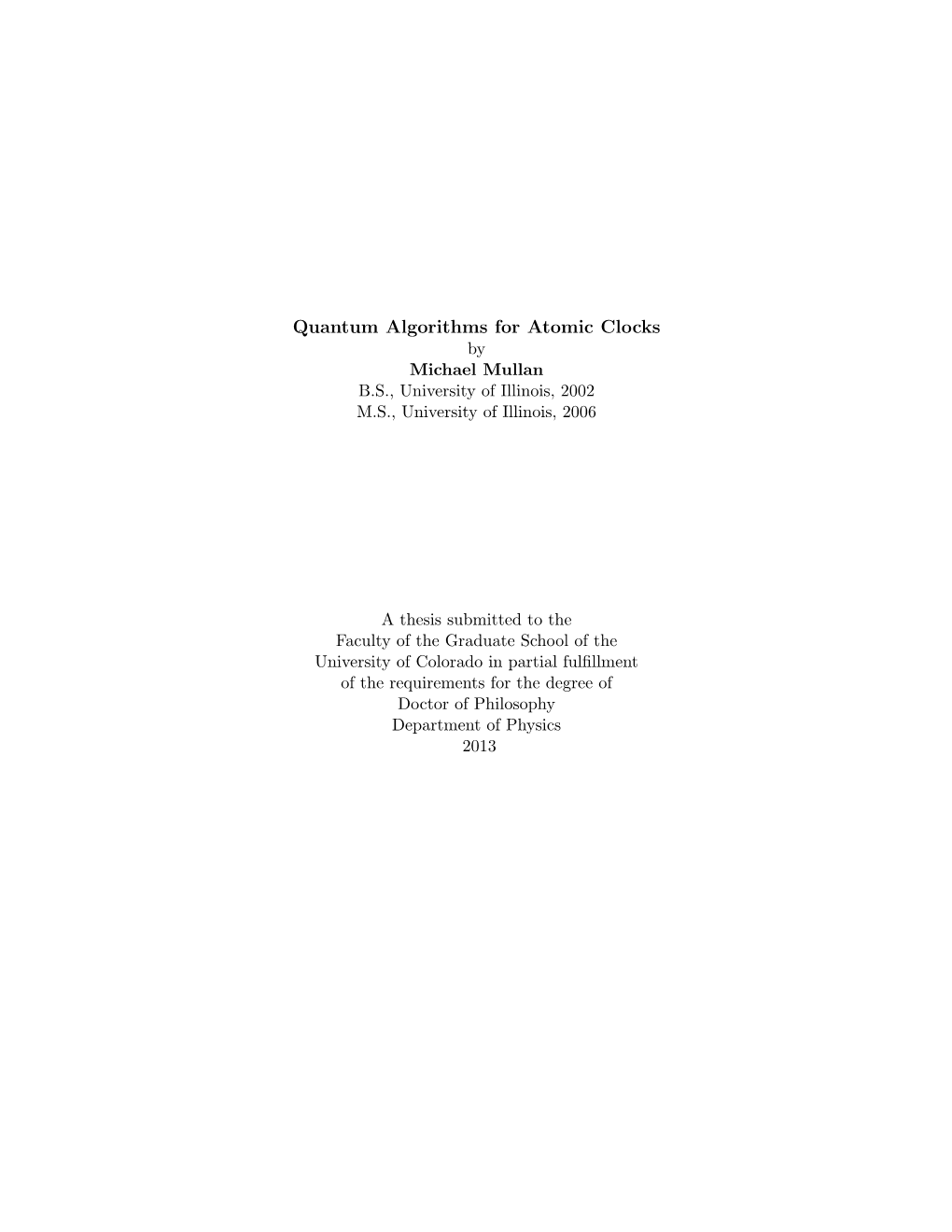 Quantum Algorithms for Atomic Clocks
by
Michael Mullan
B.S., University of Illinois, 2002
M.S., University of Illinois, 2006

A thesis submitted to the
Faculty of the Graduate School of the
University of Colorado in partial fulfillment
of the requirements for the degree of
Doctor of Philosophy
Department of Physics
2013